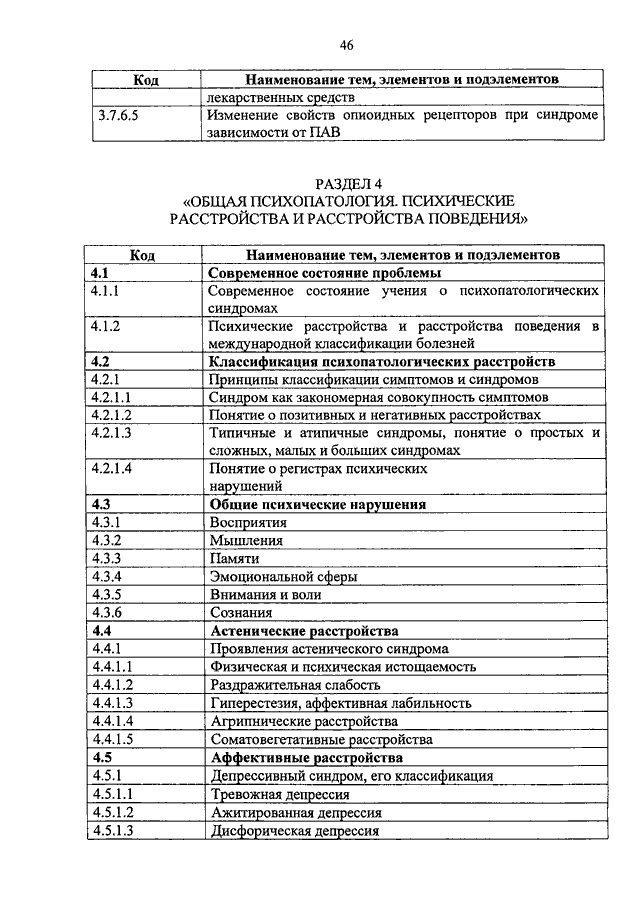 46

| Код | Наименование тем, элементов и подэлементов |
|---|---|
| | лекарственных средств |
| 3.7.6.5 | Изменение свойств опиоидных рецепторов при синдроме зависимости от ПАВ |

РАЗДЕЛ 4
«ОБЩАЯ ПСИХОПАТОЛОГИЯ. ПСИХИЧЕСКИЕ РАССТРОЙСТВА И РАССТРОЙСТВА ПОВЕДЕНИЯ»

| Код | Наименование тем, элементов и подэлементов |
|---|---|
| **4.1** | **Современное состояние проблемы** |
| 4.1.1 | Современное состояние учения о психопатологических синдромах |
| 4.1.2 | Психические расстройства и расстройства поведения в международной классификации болезней |
| **4.2** | **Классификация психопатологических расстройств** |
| 4.2.1 | Принципы классификации симптомов и синдромов |
| 4.2.1.1 | Синдром как закономерная совокупность симптомов |
| 4.2.1.2 | Понятие о позитивных и негативных расстройствах |
| 4.2.1.3 | Типичные и атипичные синдромы, понятие о простых и сложных, малых и больших синдромах |
| 4.2.1.4 | Понятие о регистрах психических нарушений |
| **4.3** | **Общие психические нарушения** |
| 4.3.1 | Восприятия |
| 4.3.2 | Мышления |
| 4.3.3 | Памяти |
| 4.3.4 | Эмоциональной сферы |
| 4.3.5 | Внимания и воли |
| 4.3.6 | Сознания |
| **4.4** | **Астенические расстройства** |
| 4.4.1 | Проявления астенического синдрома |
| 4.4.1.1 | Физическая и психическая истощаемость |
| 4.4.1.2 | Раздражительная слабость |
| 4.4.1.3 | Гиперестезия, аффективная лабильность |
| 4.4.1.4 | Агрипнические расстройства |
| 4.4.1.5 | Соматовегетативные расстройства |
| **4.5** | **Аффективные расстройства** |
| 4.5.1 | Депрессивный синдром, его классификация |
| 4.5.1.1 | Тревожная депрессия |
| 4.5.1.2 | Ажитированная депрессия |
| 4.5.1.3 | Дисфорическая депрессия |